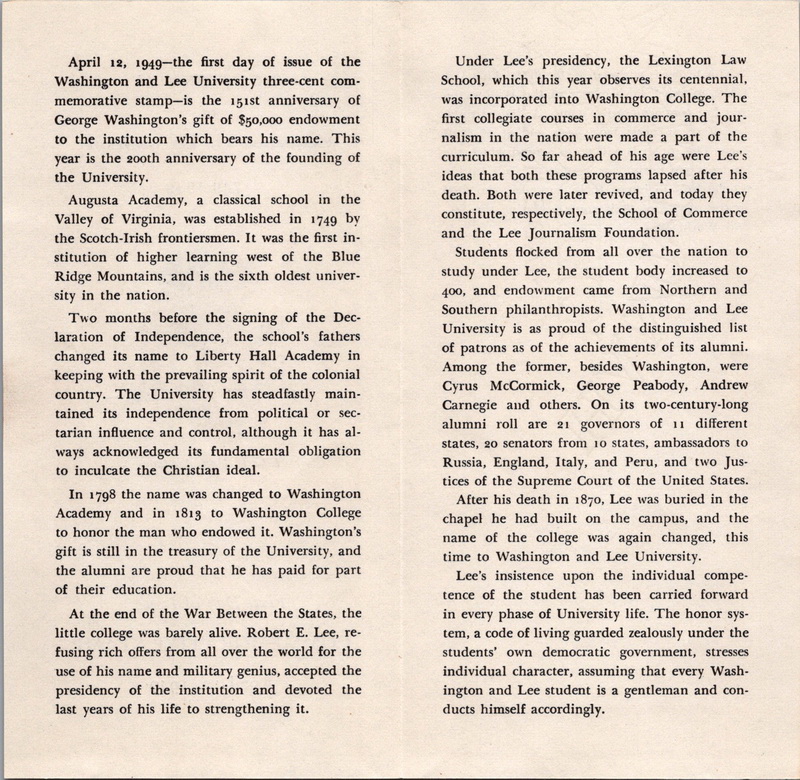 April 12, 1949—the first day of issue of the Washington and Lee University three-cent commemorative stamp—is the 151st anniversary of George Washington's gift of $50,000 endowment to the institution which bears his name. This year is the 200th anniversary of the founding of the University.

Augusta Academy, a classical school in the Valley of Virginia, was established in 1749 by the Scotch-Irish frontiersmen. It was the first institution of higher learning west of the Blue Ridge Mountains, and is the sixth oldest university in the nation.

Two months before the signing of the Declaration of Independence, the school's fathers changed its name to Liberty Hall Academy in keeping with the prevailing spirit of the colonial country. The University has steadfastly maintained its independence from political or sectarian influence and control, although it has always acknowledged its fundamental obligation to inculcate the Christian ideal.

In 1798 the name was changed to Washington Academy and in 1813 to Washington College to honor the man who endowed it. Washington's gift is still in the treasury of the University, and the alumni are proud that he has paid for part of their education.

At the end of the War Between the States, the little college was barely alive. Robert E. Lee, refusing rich offers from all over the world for the use of his name and military genius, accepted the presidency of the institution and devoted the last years of his life to strengthening it.

Under Lee's presidency, the Lexington Law School, which this year observes its centennial, was incorporated into Washington College. The first collegiate courses in commerce and journalism in the nation were made a part of the curriculum. So far ahead of his age were Lee's ideas that both these programs lapsed after his death. Both were later revived, and today they constitute, respectively, the School of Commerce and the Lee Journalism Foundation.

Students flocked from all over the nation to study under Lee, the student body increased to 400, and endowment came from Northern and Southern philanthropists. Washington and Lee University is as proud of the distinguished list of patrons as of the achievements of its alumni. Among the former, besides Washington, were Cyrus McCormick, George Peabody, Andrew Carnegie and others. On its two-century-long alumni roll are 21 governors of 11 different states, 20 senators from 10 states, ambassadors to Russia, England, Italy, and Peru, and two Justices of the Supreme Court of the United States.

After his death in 1870, Lee was buried in the chapel he had built on the campus, and the name of the college was again changed, this time to Washington and Lee University.

Lee's insistence upon the individual competence of the student has been carried forward in every phase of University life. The honor system, a code of living guarded zealously under the students' own democratic government, stresses individual character, assuming that every Washington and Lee student is a gentleman and conducts himself accordingly.